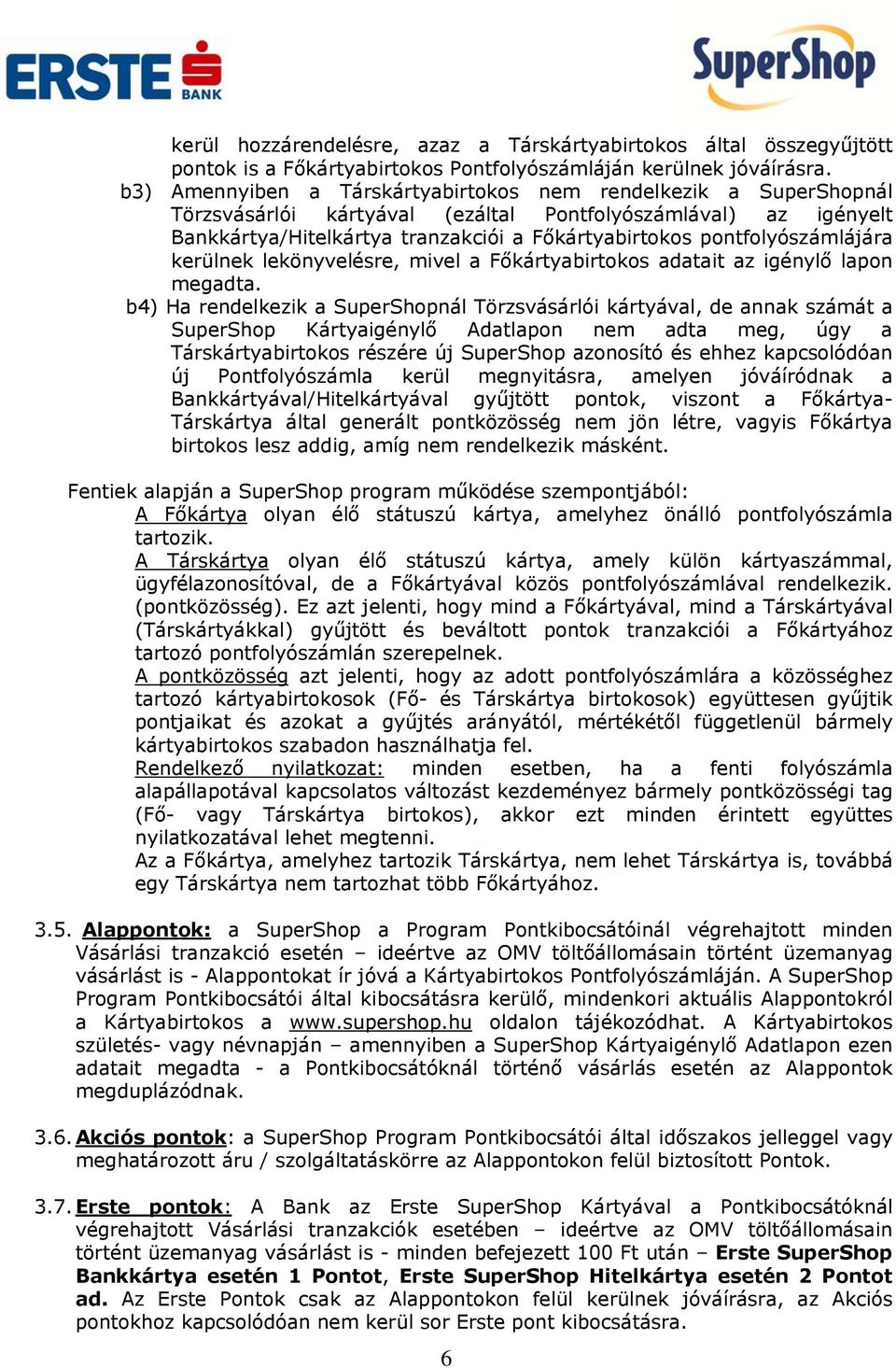 ERSTE BANK

SuperShop

kerül hozzárendelésre, azaz a Társkártyabirtokos által összegyűjtött pontok is a Főkártyabirtokos Pontfolyószámláján kerülnek jóváírásra.

b3) Amennyiben a Társkártyabirtokos nem rendelkezik a SuperShopnál Törzsvásárlói kártyával (ezáltal Pontfolyószámlával) az igényelt Bankkártya/Hitelkártya tranzakciói a Főkártyabirtokos pontfolyószámlájára kerülnek lekönyvelésre, mivel a Főkártyabirtokos adatait az igénylő lapon megadta.

b4) Ha rendelkezik a SuperShopnál Törzsvásárlói kártyával, de annak számát a SuperShop Kártyaigénylő Adatlapon nem adta meg, úgy a Társkártyabirtokos részére új SuperShop azonosító és ehhez kapcsolódóan új Pontfolyószámla kerül megnyitásra, amelyen jóváíródnak a Bankkártyával/Hitelkártyával gyűjtött pontok, viszont a Főkártya-Társkártya által generált pontközösség nem jön létre, vagyis Főkártya birtokos lesz addig, amíg nem rendelkezik másként.

Fentiek alapján a SuperShop program működése szempontjából:
A Főkártya olyan élő státuszú kártya, amelyhez önálló pontfolyószámla tartozik.
A Társkártya olyan élő státuszú kártya, amely külön kártyaszámmal, ügyfélazonosítóval, de a Főkártyával közös pontfolyószámlával rendelkezik. (pontközösség). Ez azt jelenti, hogy mind a Főkártyával, mind a Társkártyával (Társkártyákkal) gyűjtött és beváltott pontok tranzakciói a Főkártyához tartozó pontfolyószámlán szerepelnek.
A pontközösség azt jelenti, hogy az adott pontfolyószámlára a közösséghez tartozó kártyabirtokosok (Fő- és Társkártya birtokosok) együttesen gyűjtik pontjaikat és azokat a gyűjtés arányától, mértékétől függetlenül bármely kártyabirtokos szabadon használhatja fel.
Rendelkező nyilatkozat: minden esetben, ha a fenti folyószámla alapállapotával kapcsolatos változást kezdeményez bármely pontközösségi tag (Fő- vagy Társkártya birtokos), akkor ezt minden érintett együttes nyilatkozatával lehet megtenni.
Az a Főkártya, amelyhez tartozik Társkártya, nem lehet Társkártya is, továbbá egy Társkártya nem tartozhat több Főkártyához.

3.5. Alappontok: a SuperShop a Program Pontkibocsátóinál végrehajtott minden Vásárlási tranzakció esetén – ideértve az OMV töltőállomásain történt üzemanyag vásárlást is - Alappontokat ír jóvá a Kártyabirtokos Pontfolyószámláján. A SuperShop Program Pontkibocsátói által kibocsátásra kerülő, mindenkori aktuális Alappontokról a Kártyabirtokos a www.supershop.hu oldalon tájékozódhat. A Kártyabirtokos születés- vagy névnapján – amennyiben a SuperShop Kártyaigénylő Adatlapon ezen adatait megadta - a Pontkibocsátóknál történő vásárlás esetén az Alappontok megduplázódnak.

3.6. Akciós pontok: a SuperShop Program Pontkibocsátói által időszakos jelleggel vagy meghatározott áru / szolgáltatáskörre az Alappontokon felül biztosított Pontok.

3.7. Erste pontok: A Bank az Erste SuperShop Kártyával a Pontkibocsátóknál végrehajtott Vásárlási tranzakciók esetében – ideértve az OMV töltőállomásain történt üzemanyag vásárlást is - minden befejezett 100 Ft után – Erste SuperShop Bankkártya esetén 1 Pontot, Erste SuperShop Hitelkártya esetén 2 Pontot ad. Az Erste Pontok csak az Alappontokon felül kerülnek jóváírásra, az Akciós pontokhoz kapcsolódóan nem kerül sor Erste pont kibocsátásra.

6